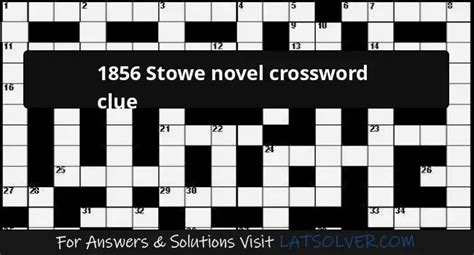 1 2 3 4 5 6 7 8

9 10

11 12 13 14

1856 Stowe novel crossword clue

16

21 22 23

24

25 26

27 28 29 30

31 32 33 34

For Answers & Solutions Visit LATSOLVER.COM